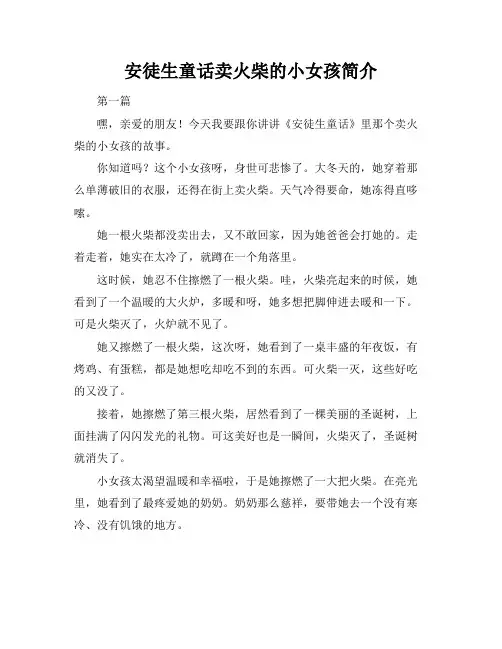 安徒生童话卖火柴的小女孩简介

第一篇

嘿，亲爱的朋友！今天我要跟你讲讲《安徒生童话》里那个卖火柴的小女孩的故事。

你知道吗？这个小女孩呀，身世可悲惨了。大冬天的，她穿着那么单薄破旧的衣服，还得在街上卖火柴。天气冷得要命，她冻得直哆嗦。

她一根火柴都没卖出去，又不敢回家，因为她爸爸会打她的。走着走着，她实在太冷了，就蹲在一个角落里。

这时候，她忍不住擦燃了一根火柴。哇，火柴亮起来的时候，她看到了一个温暖的大火炉，多暖和呀，她多想把脚伸进去暖和一下。可是火柴灭了，火炉就不见了。

她又擦燃了一根火柴，这次呀，她看到了一桌丰盛的年夜饭，有烤鸡、有蛋糕，都是她想吃却吃不到的东西。可火柴一灭，这些好吃的又没了。

接着，她擦燃了第三根火柴，居然看到了一棵美丽的圣诞树，上面挂满了闪闪发光的礼物。可这美好也是一瞬间，火柴灭了，圣诞树就消失了。

小女孩太渴望温暖和幸福啦，于是她擦燃了一大把火柴。在亮光里，她看到了最疼爱她的奶奶。奶奶那么慈祥，要带她去一个没有寒冷、没有饥饿的地方。